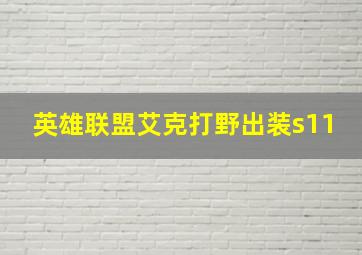 英雄联盟艾克打野出装s11